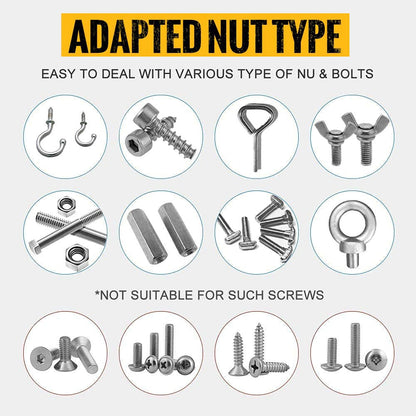 ADAPTED NUT TYPE

EASY TO DEAL WITH VARIOUS TYPE OF NU & BOLTS

*NOT SUITABLE FOR SUCH SCREWS